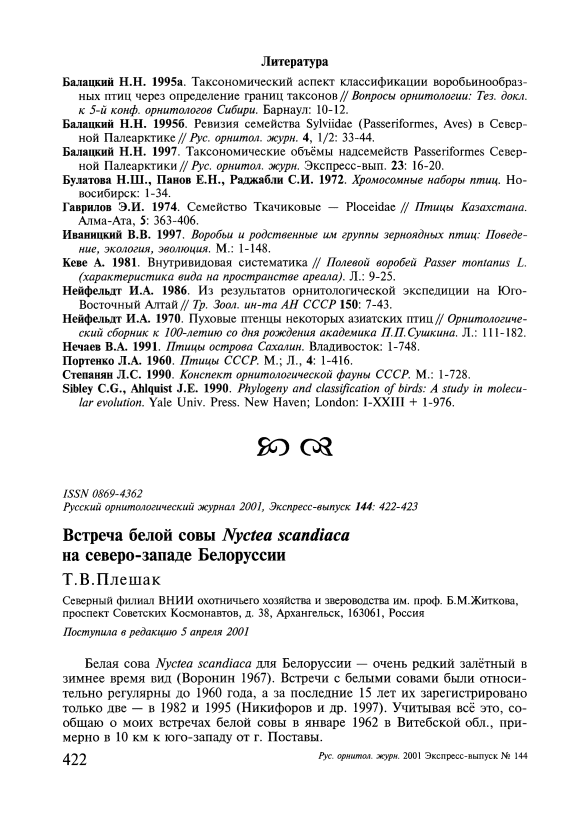 Литература

Балацкий Н.Н. 1995а. Таксономический аспект классификации воробьинообразных птиц через определение границ таксонов // Вопросы орнитологии: Тез. докл. к 5-й конф. орнитологов Сибири. Барнаул: 10-12.

Балацкий Н.Н. 1995б. Ревизия семейства Sylviidae (Passeriformes, Aves) в Северной Палеарктике // Рус. орнитол. журн. 4, 1/2: 33-44.

Балацкий Н.Н. 1997. Таксономические объёмы надсемейств Passeriformes Северной Палеарктики // Рус. орнитол. журн. Экспресс-вып. 23: 16-20.

Булатова Н.Ш., Панов Е.Н., Раджабли С.И. 1972. Хромосомные наборы птиц. Новосибирск: 1-34.

Гаврилов Э.И. 1974. Семейство Ткачиковые — Ploceidae // Птицы Казахстана. Алма-Ата, 5: 363-406.

Иваницкий В.В. 1997. Воробьи и родственные им группы зерноядных птиц: Поведение, экология, эволюция. М.: 1-148.

Кеве А. 1981. Внутривидовая систематика // Полевой воробей Passer montanus L. (характеристика вида на пространстве ареала). Л.: 9-25.

Нейфельдт И.А. 1986. Из результатов орнитологической экспедиции на Юго-Восточный Алтай // Тр. Зоол. ин-та АН СССР 150: 7-43.

Нейфельдт И.А. 1970. Пуховые птенцы некоторых азиатских птиц // Орнитологический сборник к 100-летию со дня рождения академика П.П.Сушкина. Л.: 111-182.

Нечаев В.А. 1991. Птицы острова Сахалин. Владивосток: 1-748.

Портенко Л.А. 1960. Птицы СССР. М.; Л., 4: 1-416.

Степанян Л.С. 1990. Конспект орнитологической фауны СССР. М.: 1-728.

Sibley C.G., Ahlquist J.E. 1990. Phylogeny and classification of birds: A study in molecular evolution. Yale Univ. Press. New Haven; London: I-XXIII + 1-976.

ISSN 0869-4362
Русский орнитологический журнал 2001, Экспресс-выпуск 144: 422-423

Встреча белой совы Nyctea scandiaca на северо-западе Белоруссии

Т.В.Плешак

Северный филиал ВНИИ охотничьего хозяйства и звероводства им. проф. Б.М.Житкова, проспект Советских Космонавтов, д. 38, Архангельск, 163061, Россия

Поступила в редакцию 5 апреля 2001

Белая сова Nyctea scandiaca для Белоруссии — очень редкий залётный в зимнее время вид (Воронин 1967). Встречи с белыми совами были относительно регулярны до 1960 года, а за последние 15 лет их зарегистрировано только две — в 1982 и 1995 (Никифоров и др. 1997). Учитывая всё это, сообщаю о моих встречах белой совы в январе 1962 в Витебской обл., примерно в 10 км к юго-западу от г. Поставы.

422

Рус. орнитол. журн. 2001 Экспресс-выпуск № 144